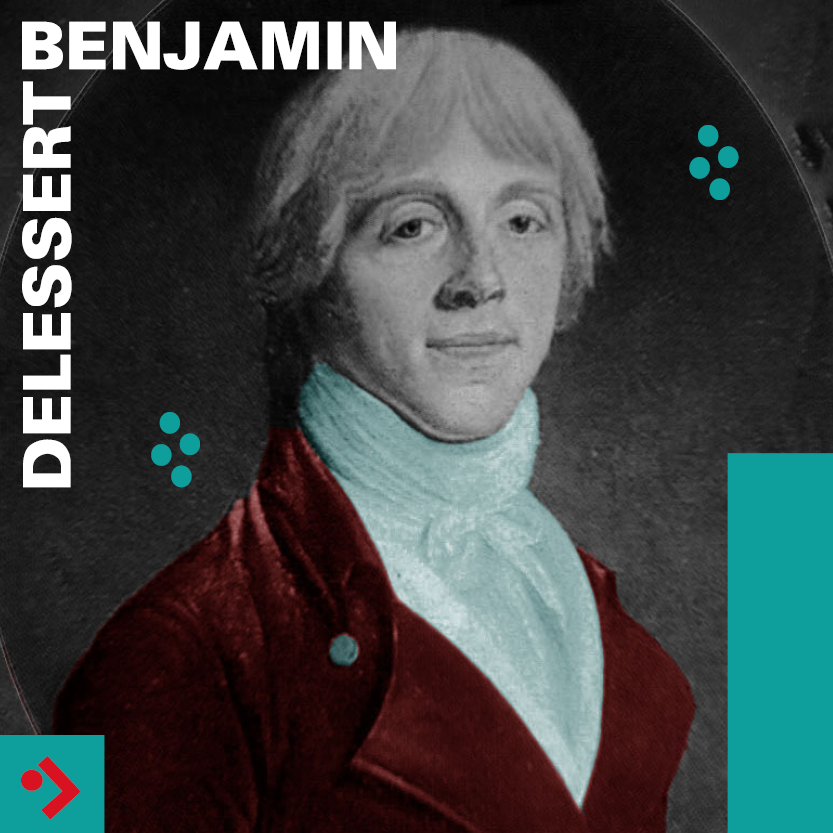 BENJAMIN
DELESSERT